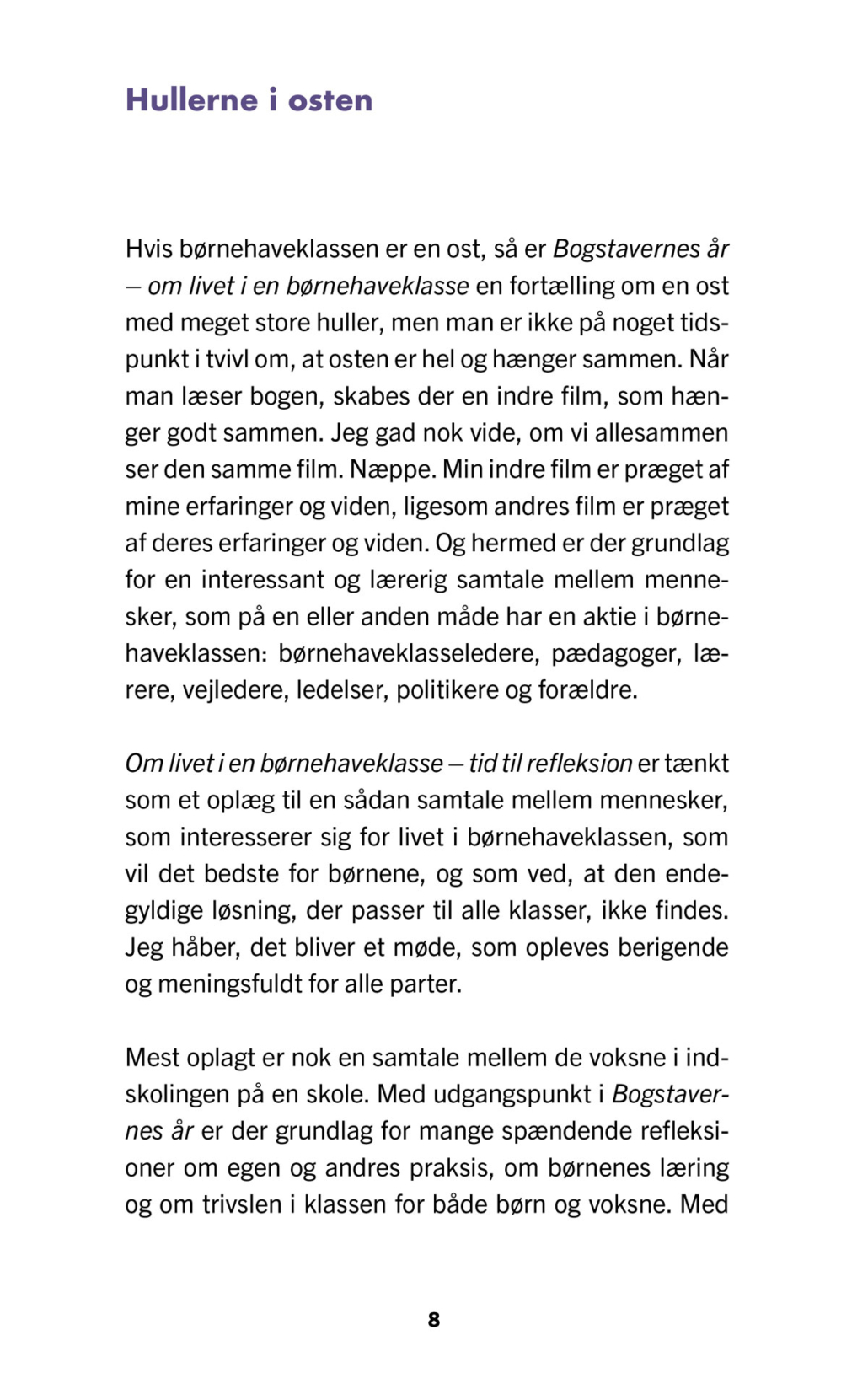 Hullerne i osten

Hvis børnehaveklassen er en ost, så er Bogstavernes år – om livet i en børnehaveklasse en fortælling om en ost med meget store huller, men man er ikke på noget tidspunkt i tvivl om, at osten er hel og hænger sammen. Når man læser bogen, skabes der en indre film, som hænger godt sammen. Jeg gad nok vide, om vi allesammen ser den samme film. Næppe. Min indre film er præget af mine erfaringer og viden, ligesom andres film er præget af deres erfaringer og viden. Og hermed er der grundlag for en interessant og lærerig samtale mellem mennesker, som på en eller anden måde har en aktie i børnehaveklassen: børnehaveklasseledere, pædagoger, lærere, vejledere, ledelser, politikere og forældre.

Om livet i en børnehaveklasse – tid til refleksion er tænkt som et oplæg til en sådan samtale mellem mennesker, som interesserer sig for livet i børnehaveklassen, som vil det bedste for børnene, og som ved, at den endegyldige løsning, der passer til alle klasser, ikke findes. Jeg håber, det bliver et møde, som opleves berigende og meningsfuldt for alle parter.

Mest oplagt er nok en samtale mellem de voksne i indskolingen på en skole. Med udgangspunkt i Bogstavernes år er der grundlag for mange spændende refleksioner om egen og andres praksis, om børnenes læring og om trivslen i klassen for både børn og voksne. Med

8